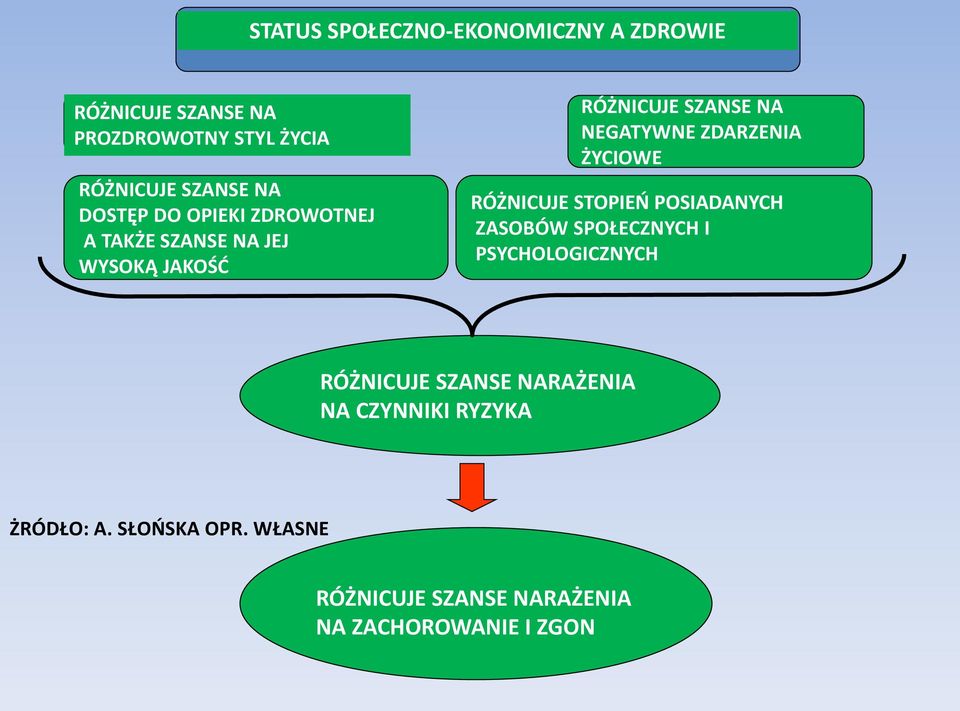 STATUS SPOŁECZNO-EKONOMICZNY A ZDROWIE

RÓŻNICUJE SZANSE NA PROZDROWOTNY STYL ŻYCIA

RÓŻNICUJE SZANSE NA NEGATYWNE ZDARZENIA ŻYCIOWE

RÓŻNICUJE SZANSE NA DOSTĘP DO OPIEKI ZDROWOTNEJ A TAKŻE SZANSE NA JEJ WYSOKĄ JAKOŚĆ

RÓŻNICUJE STOPIEŃ POSIADANYCH ZASOBÓW SPOŁECZNYCH I PSYCHOLOGICZNYCH

RÓŻNICUJE SZANSE NARAŻENIA NA CZYNNIKI RYZYKA

ŻRÓDŁO: A. SŁOŃSKA OPR. WŁASNE

RÓŻNICUJE SZANSE NARAŻENIA NA ZACHOROWANIE I ZGON